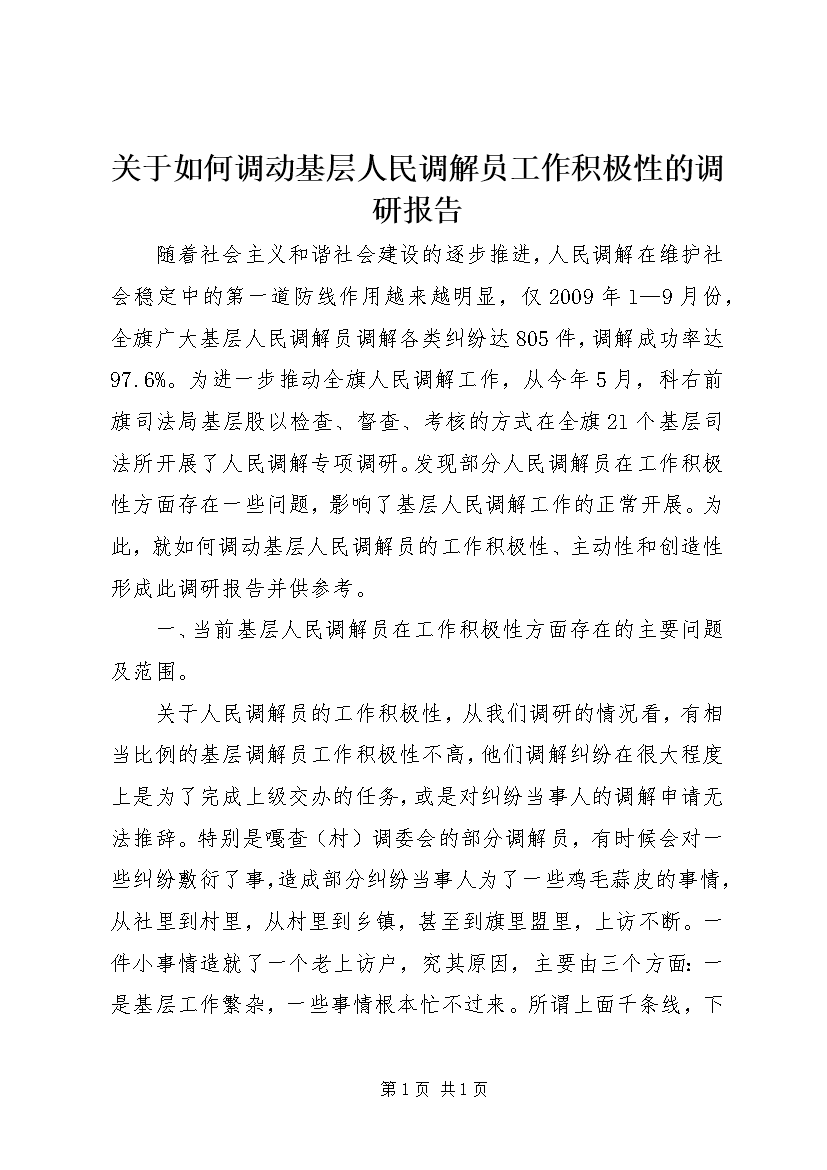 关于如何调动基层人民调解员工作积极性的调研报告

随着社会主义和谐社会建设的逐步推进，人民调解在维护社会稳定中的第一道防线作用越来越明显，仅2009年1—9月份，全旗广大基层人民调解员调解各类纠纷达805件，调解成功率达97.6%。为进一步推动全旗人民调解工作，从今年5月，科右前旗司法局基层股以检查、督查、考核的方式在全旗21个基层司法所开展了人民调解专项调研。发现部分人民调解员在工作积极性方面存在一些问题，影响了基层人民调解工作的正常开展。为此，就如何调动基层人民调解员的工作积极性、主动性和创造性形成此调研报告并供参考。

一、当前基层人民调解员在工作积极性方面存在的主要问题及范围。

关于人民调解员的工作积极性，从我们调研的情况看，有相当比例的基层调解员工作积极性不高，他们调解纠纷在很大程度上是为了完成上级交办的任务，或是对纠纷当事人的调解申请无法推辞。特别是嘎查（村）调委会的部分调解员，有时候会对一些纠纷敷衍了事，造成部分纠纷当事人为了一些鸡毛蒜皮的事情，从社里到村里，从村里到乡镇，甚至到旗里盟里，上访不断。一件小事情造就了一个老上访户，究其原因，主要由三个方面：一是基层工作繁杂，一些事情根本忙不过来。所谓上面千条线，下

第1页 共1页